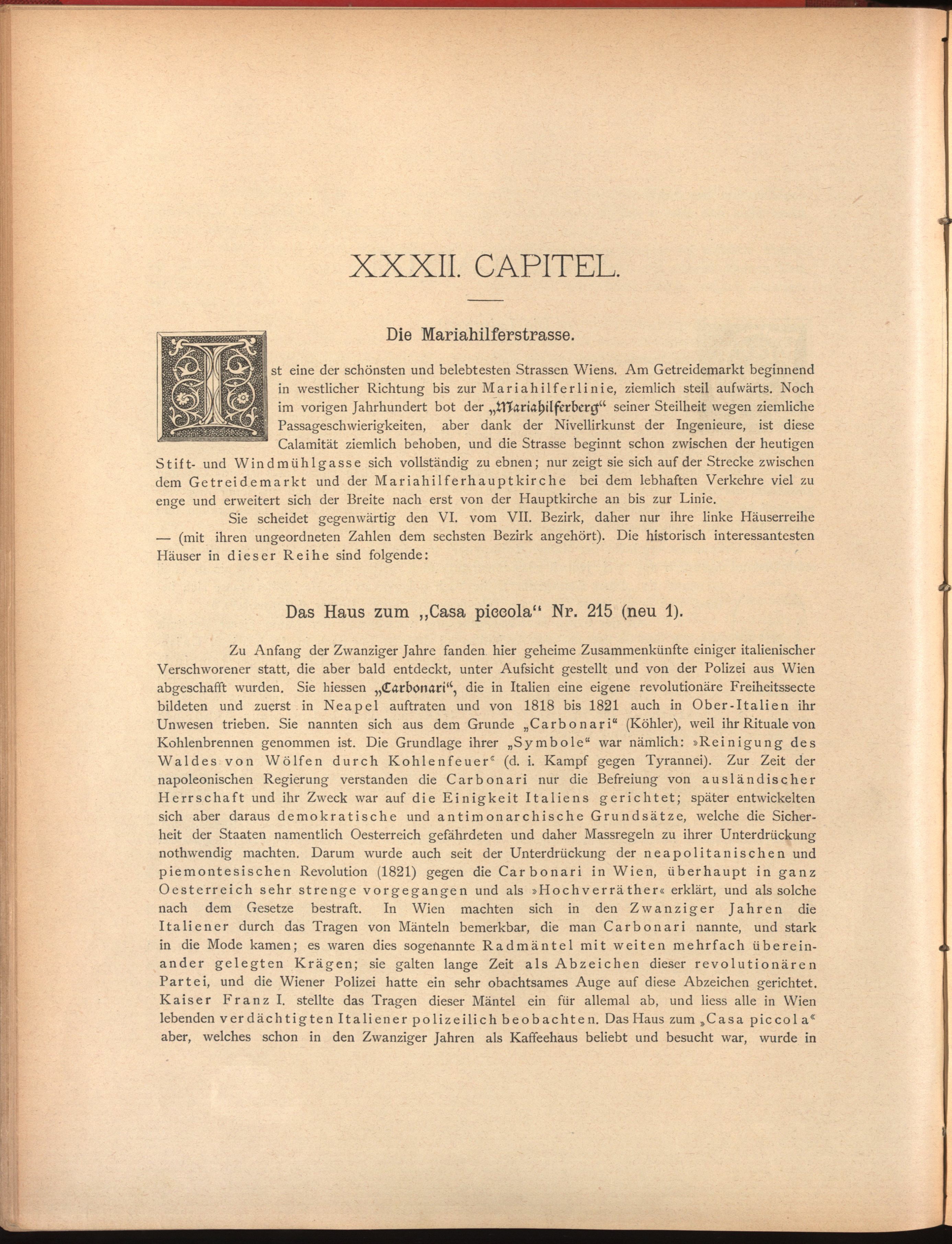 XXXII. CAPITEL.

Die Mariahilferstrasse.

Ist eine der schönsten und belebtesten Strassen Wiens. Am Getreidemarkt beginnend in westlicher Richtung bis zur Mariahilferlinie, ziemlich steil aufwärts. Noch im vorigen Jahrhundert bot der „Mariahilferberg“ seiner Steilheit wegen ziemliche Passageschwierigkeiten, aber dank der Nivellirkunst der Ingenieure, ist diese Calamität ziemlich behoben, und die Strasse beginnt schon zwischen der heutigen Stift- und Windmühlgasse sich vollständig zu ebnen; nur zeigt sie sich auf der Strecke zwischen dem Getreidemarkt und der Mariahilferhauptkirche bei dem lebhaften Verkehre viel zu enge und erweitert sich der Breite nach erst von der Hauptkirche an bis zur Linie.

Sie scheidet gegenwärtig den VI. vom VII. Bezirk, daher nur ihre linke Häuserreihe — (mit ihren ungeordneten Zahlen dem sechsten Bezirk angehört). Die historisch interessantesten Häuser in dieser Reihe sind folgende:

Das Haus zum „Casa piccola“ Nr. 215 (neu 1).

Zu Anfang der Zwanziger Jahre fanden hier geheime Zusammenkünfte einiger italienischer Verschworener statt, die aber bald entdeckt, unter Aufsicht gestellt und von der Polizei aus Wien abgeschafft wurden. Sie hiessen „Carbonari“, die in Italien eine eigene revolutionäre Freiheitssecte bildeten und zuerst in Neapel auftraten und von 1818 bis 1821 auch in Ober-Italien ihr Unwesen trieben. Sie nannten sich aus dem Grunde „Carbonari“ (Köhler), weil ihr Rituale von Kohlenbrennen genommen ist. Die Grundlage ihrer „Symbole“ war nämlich: »Reinigung des Waldes von Wölfen durch Kohlenfeuer« (d. i. Kampf gegen Tyrannei). Zur Zeit der napoleonischen Regierung verstanden die Carbonari nur die Befreiung von ausländischer Herrschaft und ihr Zweck war auf die Einigkeit Italiens gerichtet; später entwickelten sich aber daraus demokratische und antimonarchische Grundsätze, welche die Sicherheit der Staaten namentlich Oesterreich gefährdeten und daher Massregeln zu ihrer Unterdrückung nothwendig machten. Darum wurde auch seit der Unterdrückung der neapolitanischen und piemontesischen Revolution (1821) gegen die Carbonari in Wien, überhaupt in ganz Oesterreich sehr strenge vorgegangen und als »Hochverräther« erklärt, und als solche nach dem Gesetze bestraft. In Wien machten sich in den Zwanziger Jahren die Italiener durch das Tragen von Mänteln bemerkbar, die man Carbonari nannte, und stark in die Mode kamen; es waren dies sogenannte Radmäntel mit weiten mehrfach übereinander gelegten Krägen; sie galten lange Zeit als Abzeichen dieser revolutionären Partei, und die Wiener Polizei hatte ein sehr obachtsames Auge auf diese Abzeichen gerichtet. Kaiser Franz I. stellte das Tragen dieser Mäntel ein für allemal ab, und liess alle in Wien lebenden verdächtigten Italiener polizeilich beobachten. Das Haus zum „Casa piccola“ aber, welches schon in den Zwanziger Jahren als Kaffeehaus beliebt und besucht war, wurde in